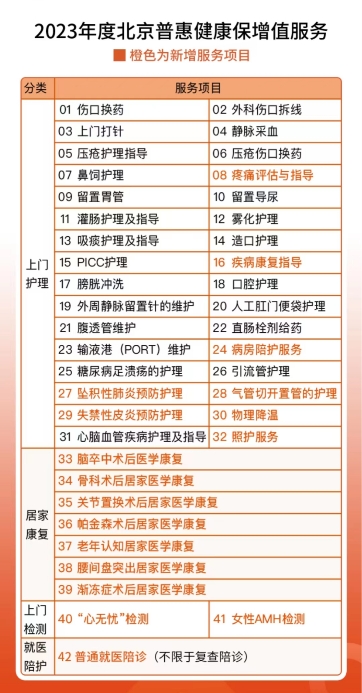 2023年度北京普惠健康保增值服务

■ 橙色为新增服务项目

| 分类 | 服务项目 | |
|---|---|---|
| 上门护理 | 01 伤口换药 | 02 外科伤口拆线 |
| | 03 上门打针 | 04 静脉采血 |
| | 05 压疮护理指导 | 06 压疮伤口换药 |
| | 07 鼻饲护理 | 08 疼痛评估与指导 |
| | 09 留置胃管 | 10 留置导尿 |
| | 11 灌肠护理及指导 | 12 雾化护理 |
| | 13 吸痰护理及指导 | 14 造口护理 |
| | 15 PICC护理 | 16 疾病康复指导 |
| | 17 膀胱冲洗 | 18 口腔护理 |
| | 19 外周静脉留置针的维护 | 20 人工肛门便袋护理 |
| | 21 腹透管维护 | 22 直肠栓剂给药 |
| | 23 输液港（PORT）维护 | 24 病房陪护服务 |
| | 25 糖尿病足溃疡的护理 | 26 引流管护理 |
| | 27 坠积性肺炎预防护理 | 28 气管切开置管的护理 |
| | 29 失禁性皮炎预防护理 | 30 物理降温 |
| | 31 心脑血管疾病护理及指导 | 32 照护服务 |
| 居家康复 | 33 脑卒中术后医学康复 | |
| | 34 骨科术后居家医学康复 | |
| | 35 关节置换术后居家医学康复 | |
| | 36 帕金森术后居家医学康复 | |
| | 37 老年认知居家医学康复 | |
| | 38 腰间盘突出居家医学康复 | |
| | 39 渐冻症术后居家医学康复 | |
| 上门检测 | 40 “心无忧”检测 | 41 女性AMH检测 |
| 就医陪护 | 42 普通就医陪诊（不限于复查陪诊） | |